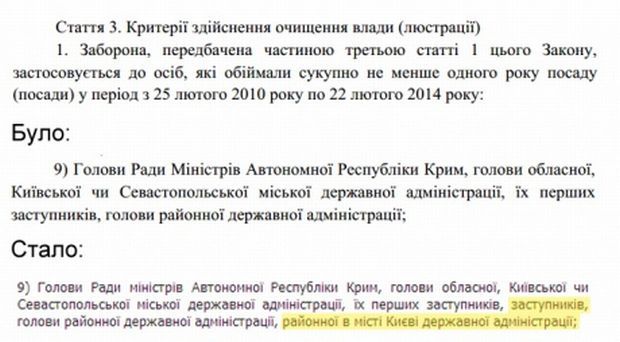 Стаття 3. Критерії здійснення очищення влади (люстрації)

1. Заборона, передбачена частиною третьою статті 1 цього Закону, застосовується до осіб, які обіймали сукупно не менше одного року посаду (посади) у період з 25 лютого 2010 року по 22 лютого 2014 року:

Було:

9) Голови Ради Міністрів Автономної Республіки Крим, голови обласної, Київської чи Севастопольської міської державної адміністрації, їх перших заступників, голови районної державної адміністрації;

Стало:

9) Голови Ради міністрів Автономної Республіки Крим, голови обласної, Київської чи Севастопольської міської державної адміністрації, їх перших заступників, заступників, голови районної державної адміністрації, районної в місті Києві державної адміністрації;